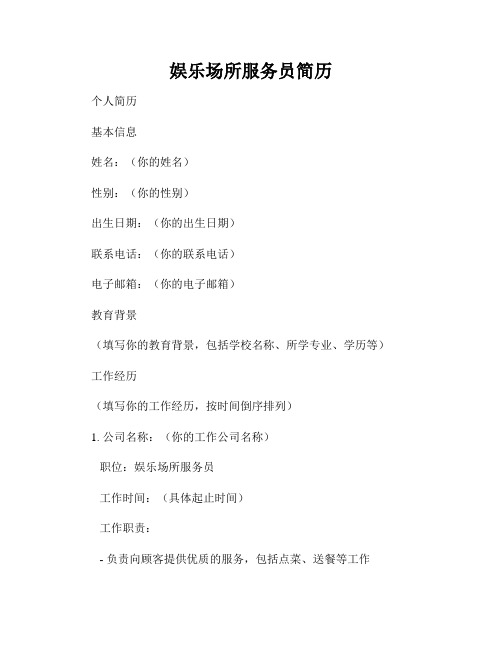 娱乐场所服务员简历

个人简历

基本信息

姓名：（你的姓名）

性别：（你的性别）

出生日期：（你的出生日期）

联系电话：（你的联系电话）

电子邮箱：（你的电子邮箱）

教育背景

（填写你的教育背景，包括学校名称、所学专业、学历等）

工作经历

（填写你的工作经历，按时间倒序排列）

1. 公司名称：（你的工作公司名称）

职位：娱乐场所服务员

工作时间：（具体起止时间）

工作职责：

- 负责向顾客提供优质的服务，包括点菜、送餐等工作